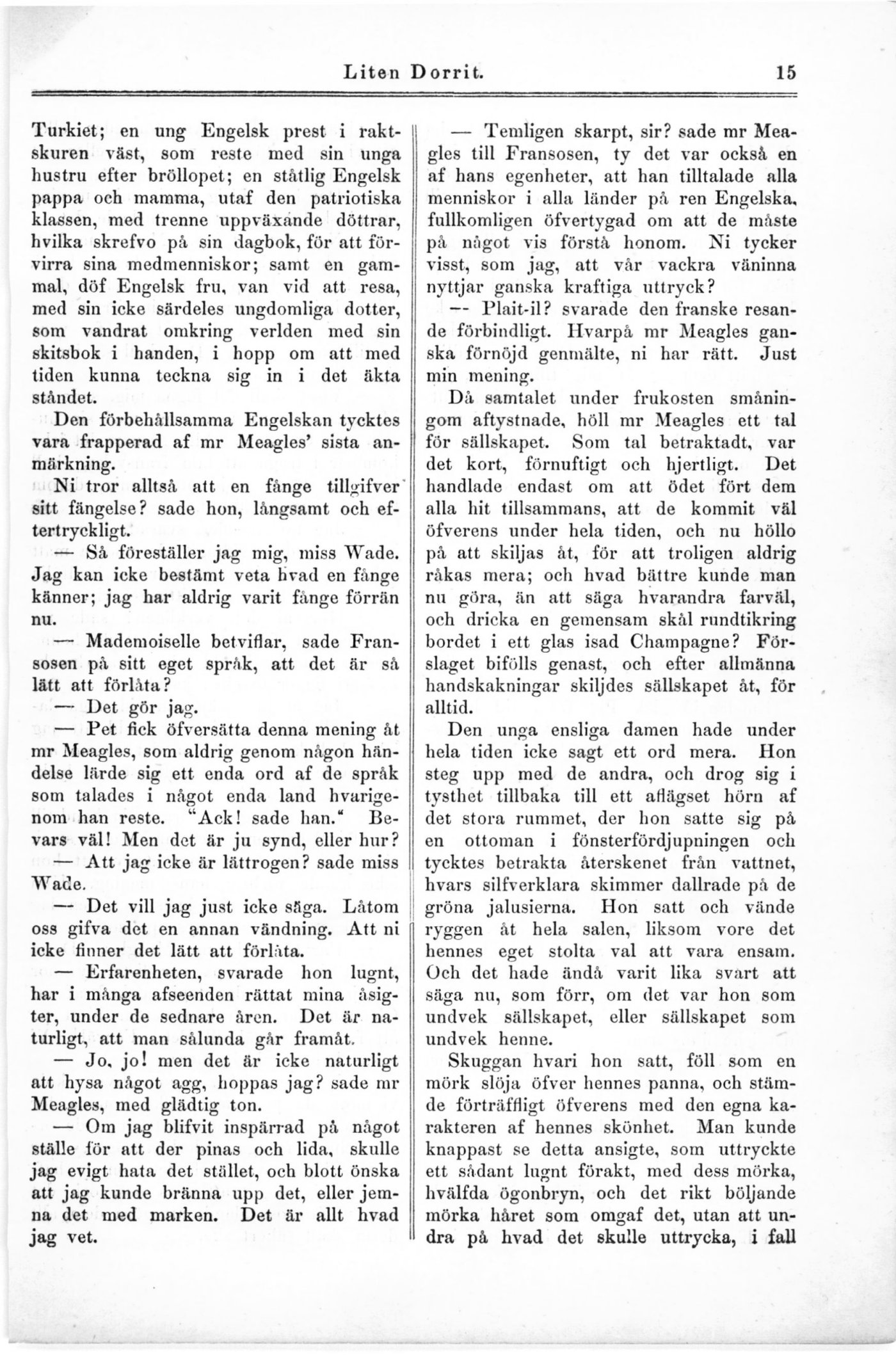 Liten Dorrit. 15

Turkiet; en ung Engelsk prest i raktskuren väst, som reste med sin unga hustru efter bröllopet; en ståtlig Engelsk pappa och mamma, utaf den patriotiska klassen, med trenne uppväxande döttrar, hvilka skrefvo på sin dagbok, för att förvirra sina medmenniskor; samt en gammal, döf Engelsk fru, van vid att resa, med sin icke särdeles ungdomliga dotter, som vandrat omkring verlden med sin skitsbok i handen, i hopp om att med tiden kunna teckna sig in i det äkta ståndet.

Den förbehållsamma Engelskan tycktes vara frapperad af mr Meagles' sista anmärkning.

Ni tror alltså att en fånge tillgifver sitt fängelse? sade hon, långsamt och eftertryckligt.

— Så föreställer jag mig, miss Wade. Jag kan icke bestämt veta hvad en fånge känner; jag har aldrig varit fånge förrän nu.

— Mademoiselle betviflar, sade Fransosen på sitt eget språk, att det är så lätt att förlåta?

— Det gör jag.

— Pet fick öfversätta denna mening åt mr Meagles, som aldrig genom någon händelse lärde sig ett enda ord af de språk som talades i något enda land hvarigenom han reste. "Ack! sade han." Bevars väl! Men det är ju synd, eller hur?

— Att jag icke är lättrogen? sade miss Wade.

— Det vill jag just icke säga. Låtom oss gifva det en annan vändning. Att ni icke finner det lätt att förlåta.

— Erfarenheten, svarade hon lugnt, har i många afseenden rättat mina åsigter, under de sednare åren. Det är naturligt, att man sålunda går framåt.

— Jo, jo! men det är icke naturligt att hysa något agg, hoppas jag? sade mr Meagles, med glädtig ton.

— Om jag blifvit inspärrad på något ställe för att der pinas och lida, skulle jag evigt hata det stället, och blott önska att jag kunde bränna upp det, eller jemna det med marken. Det är allt hvad jag vet.

— Temligen skarpt, sir? sade mr Meagles till Fransosen, ty det var också en af hans egenheter, att han tilltalade alla menniskor i alla länder på ren Engelska, fullkomligen öfvertygad om att de måste på något vis förstå honom. Ni tycker visst, som jag, att vår vackra väninna nyttjar ganska kraftiga uttryck?

— Plait-il? svarade den franske resande förbindligt. Hvarpå mr Meagles ganska förnöjd genmälte, ni har rätt. Just min mening.

Då samtalet under frukosten småningom aftystnade, höll mr Meagles ett tal för sällskapet. Som tal betraktadt, var det kort, förnuftigt och hjertligt. Det handlade endast om att ödet fört dem alla hit tillsammans, att de kommit väl öfverens under hela tiden, och nu höllo på att skiljas åt, för att troligen aldrig råkas mera; och hvad bättre kunde man nu göra, än att säga hvarandra farväl, och dricka en gemensam skål rundtikring bordet i ett glas isad Champagne? Förslaget bifölls genast, och efter allmänna handskakningar skiljdes sällskapet åt, för alltid.

Den unga ensliga damen hade under hela tiden icke sagt ett ord mera. Hon steg upp med de andra, och drog sig i tysthet tillbaka till ett aflägset hörn af det stora rummet, der hon satte sig på en ottoman i fönsterfördjupningen och tycktes betrakta återskenet från vattnet, hvars silfverklara skimmer dallrade på de gröna jalusierna. Hon satt och vände ryggen åt hela salen, liksom vore det hennes eget stolta val att vara ensam. Och det hade ändå varit lika svart att säga nu, som förr, om det var hon som undvek sällskapet, eller sällskapet som undvek henne.

Skuggan hvari hon satt, föll som en mörk slöja öfver hennes panna, och stämde förträffligt öfverens med den egna karakteren af hennes skönhet. Man kunde knappast se detta ansigte, som uttryckte ett sådant lugnt förakt, med dess mörka, hvälfda ögonbryn, och det rikt böljande mörka håret som omgaf det, utan att undra på hvad det skulle uttrycka, i fall